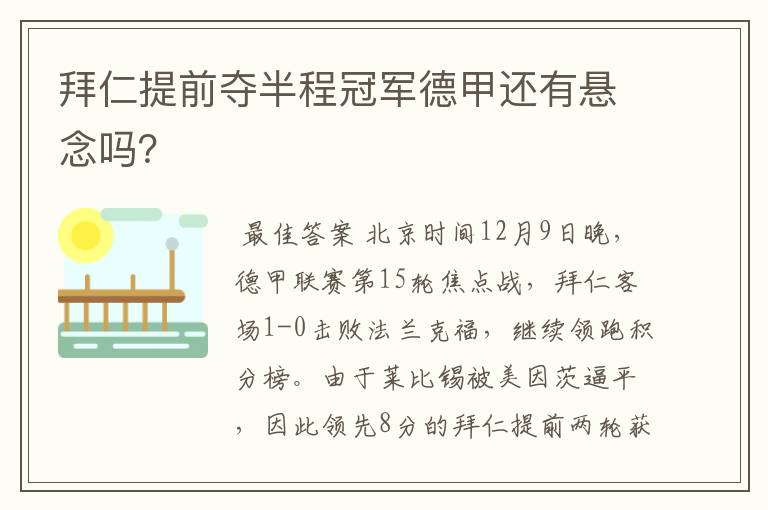 拜仁提前夺半程冠军德甲还有悬念吗?

最佳答案 北京时间12月9日晚，德甲联赛第15轮焦点战，拜仁客场1-0击败法兰克福，继续领跑积分榜。由于莱比锡被美因茨逼平，因此领先8分的拜仁提前两轮获